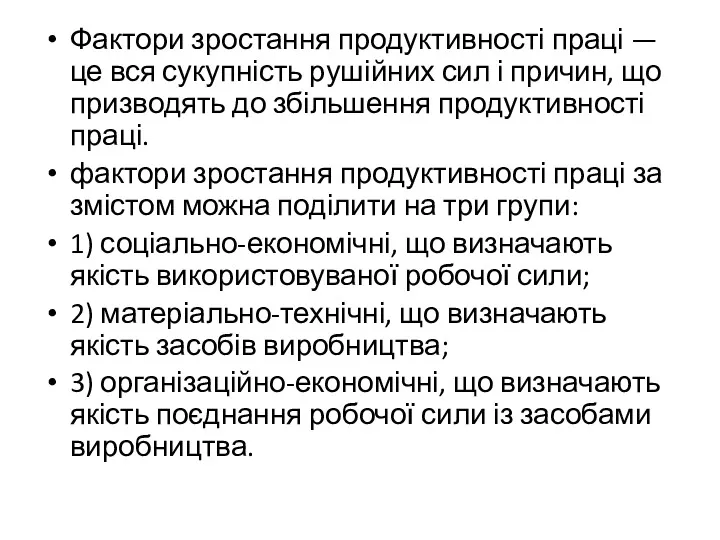 • Фактори зростання продуктивності праці — це вся сукупність рушійних сил і причин, що призводять до збільшення продуктивності праці.
• фактори зростання продуктивності праці за змістом можна поділити на три групи:
• 1) соціально-економічні, що визначають якість використовуваної робочої сили;
• 2) матеріально-технічні, що визначають якість засобів виробництва;
• 3) організаційно-економічні, що визначають якість поєднання робочої сили із засобами виробництва.